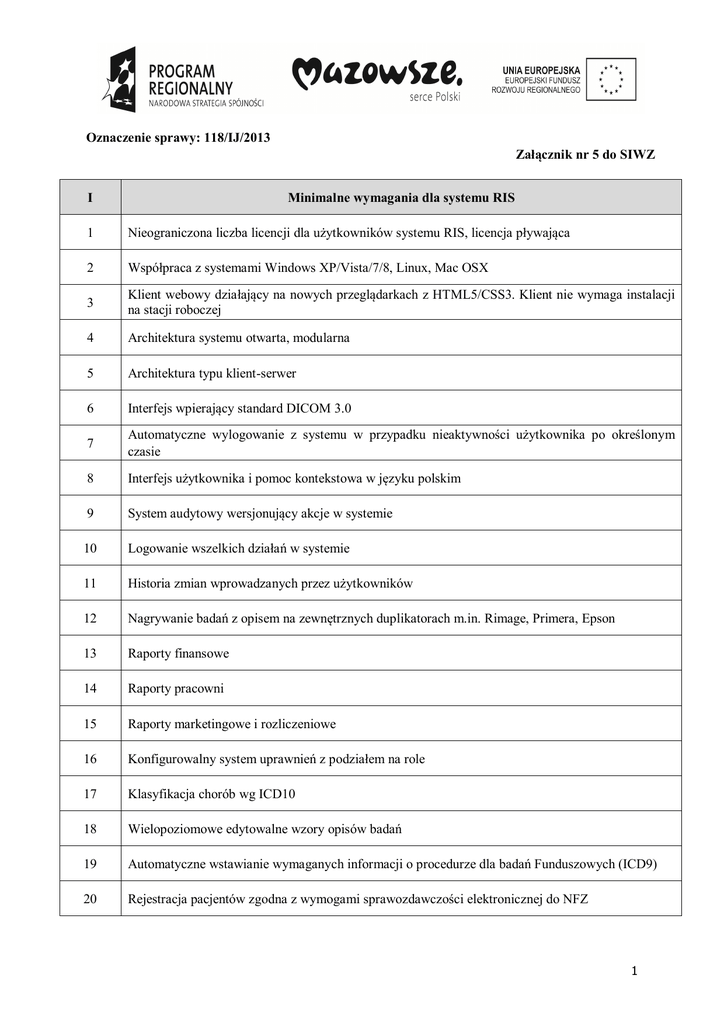 PROGRAM REGIONALNY
NARODOWA STRATEGIA SPÓJNOŚCI

Mazowsze.
serce Polski

UNIA EUROPEJSKA
EUROPEJSKI FUNDUSZ
ROZWOJU REGIONALNEGO

Oznaczenie sprawy: 118/IJ/2013

Załącznik nr 5 do SIWZ

| I | Minimalne wymagania dla systemu RIS |
|---|---|
| 1 | Nieograniczona liczba licencji dla użytkowników systemu RIS, licencja pływająca |
| 2 | Współpraca z systemami Windows XP/Vista/7/8, Linux, Mac OSX |
| 3 | Klient webowy działający na nowych przeglądarkach z HTML5/CSS3. Klient nie wymaga instalacji na stacji roboczej |
| 4 | Architektura systemu otwarta, modularna |
| 5 | Architektura typu klient-serwer |
| 6 | Interfejs wpierający standard DICOM 3.0 |
| 7 | Automatyczne wylogowanie z systemu w przypadku nieaktywności użytkownika po określonym czasie |
| 8 | Interfejs użytkownika i pomoc kontekstowa w języku polskim |
| 9 | System audytowy wersjonujący akcje w systemie |
| 10 | Logowanie wszelkich działań w systemie |
| 11 | Historia zmian wprowadzanych przez użytkowników |
| 12 | Nagrywanie badań z opisem na zewnętrznych duplikatorach m.in. Rimage, Primera, Epson |
| 13 | Raporty finansowe |
| 14 | Raporty pracowni |
| 15 | Raporty marketingowe i rozliczeniowe |
| 16 | Konfigurowalny system uprawnień z podziałem na role |
| 17 | Klasyfikacja chorób wg ICD10 |
| 18 | Wielopoziomowe edytowalne wzory opisów badań |
| 19 | Automatyczne wstawianie wymaganych informacji o procedurze dla badań Funduszowych (ICD9) |
| 20 | Rejestracja pacjentów zgodna z wymogami sprawozdawczości elektronicznej do NFZ |

1